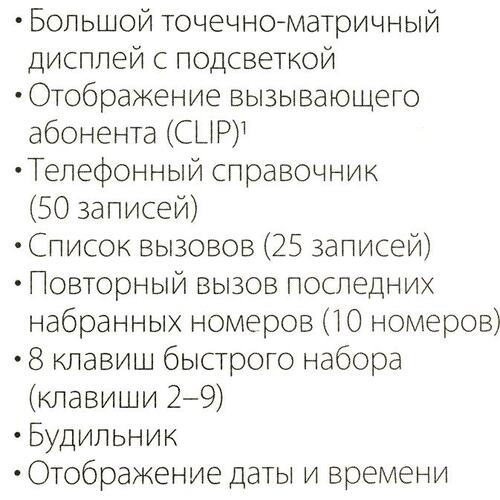 • Большой точечно-матричный дисплей с подсветкой
• Отображение вызывающего абонента (CLIP)$^{1}$
• Телефонный справочник (50 записей)
• Список вызовов (25 записей)
• Повторный вызов последних набранных номеров (10 номеров)
• 8 клавиш быстрого набора (клавиши 2–9)
• Будильник
• Отображение даты и времени